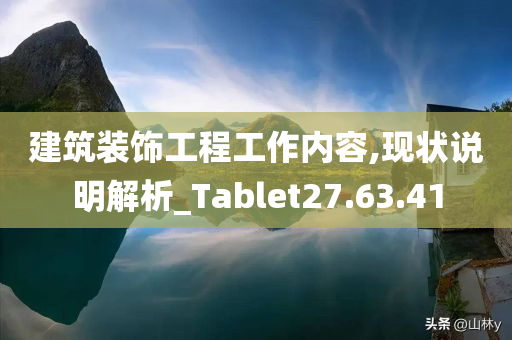 建筑装饰工程工作内容,现状说明解析_Tablet27.63.41

头条 @山林y